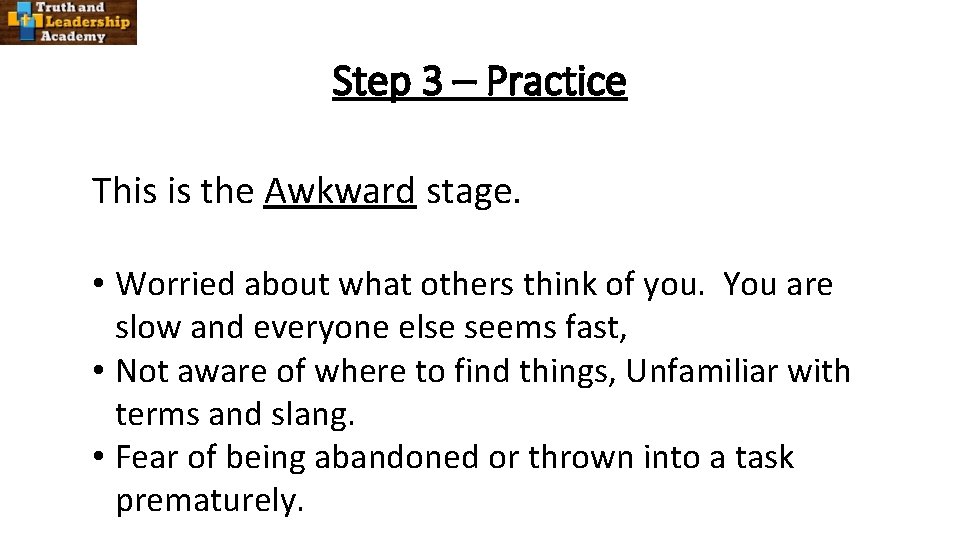 Truth and Leadership Academy

Step 3 – Practice

This is the Awkward stage.

• Worried about what others think of you. You are slow and everyone else seems fast,
• Not aware of where to find things, Unfamiliar with terms and slang.
• Fear of being abandoned or thrown into a task prematurely.